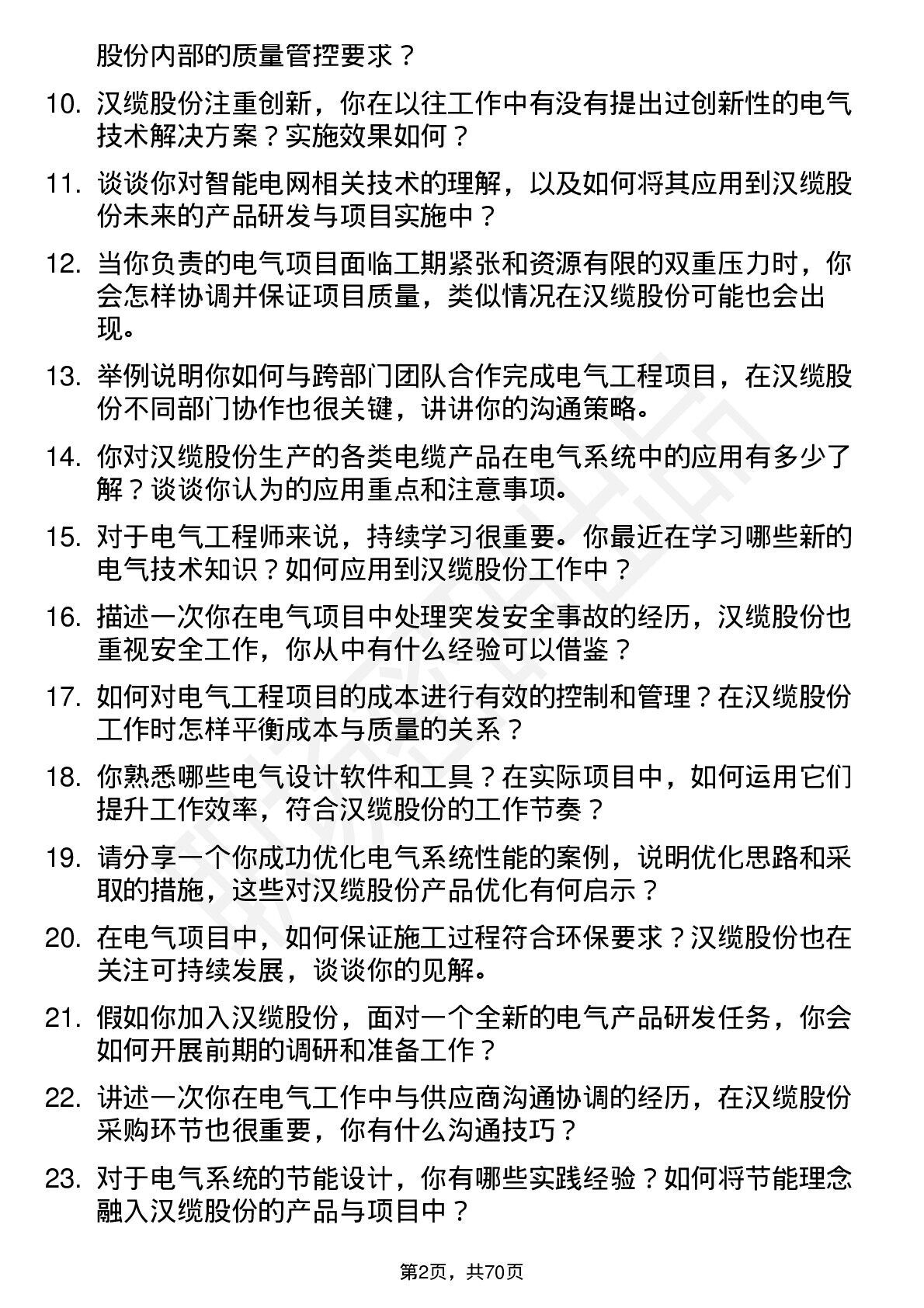 股份内部的质量管控要求？

10. 汉缆股份注重创新，你在以往工作中有没有提出过创新性的电气技术解决方案？实施效果如何？

11. 谈谈你对智能电网相关技术的理解，以及如何将其应用到汉缆股份未来的产品研发与项目实施中？

12. 当你负责的电气项目面临工期紧张和资源有限的双重压力时，你会怎样协调并保证项目质量，类似情况在汉缆股份可能也会出现。

13. 举例说明你如何与跨部门团队合作完成电气工程项目，在汉缆股份不同部门协作也很关键，讲讲你的沟通策略。

14. 你对汉缆股份生产的各类电缆产品在电气系统中的应用有多少了解？谈谈你认为的应用重点和注意事项。

15. 对于电气工程师来说，持续学习很重要。你最近在学习哪些新的电气技术知识？如何应用到汉缆股份工作中？

16. 描述一次你在电气项目中处理突发安全事故的经历，汉缆股份也重视安全工作，你从中有什么经验可以借鉴？

17. 如何对电气工程项目的成本进行有效的控制和管理？在汉缆股份工作时怎样平衡成本与质量的关系？

18. 你熟悉哪些电气设计软件和工具？在实际项目中，如何运用它们提升工作效率，符合汉缆股份的工作节奏？

19. 请分享一个你成功优化电气系统性能的案例，说明优化思路和采取的措施，这些对汉缆股份产品优化有何启示？

20. 在电气项目中，如何保证施工过程符合环保要求？汉缆股份也在关注可持续发展，谈谈你的见解。

21. 假如你加入汉缆股份，面对一个全新的电气产品研发任务，你会如何开展前期的调研和准备工作？

22. 讲述一次你在电气工作中与供应商沟通协调的经历，在汉缆股份采购环节也很重要，你有什么沟通技巧？

23. 对于电气系统的节能设计，你有哪些实践经验？如何将节能理念融入汉缆股份的产品与项目中？

第2页，共70页